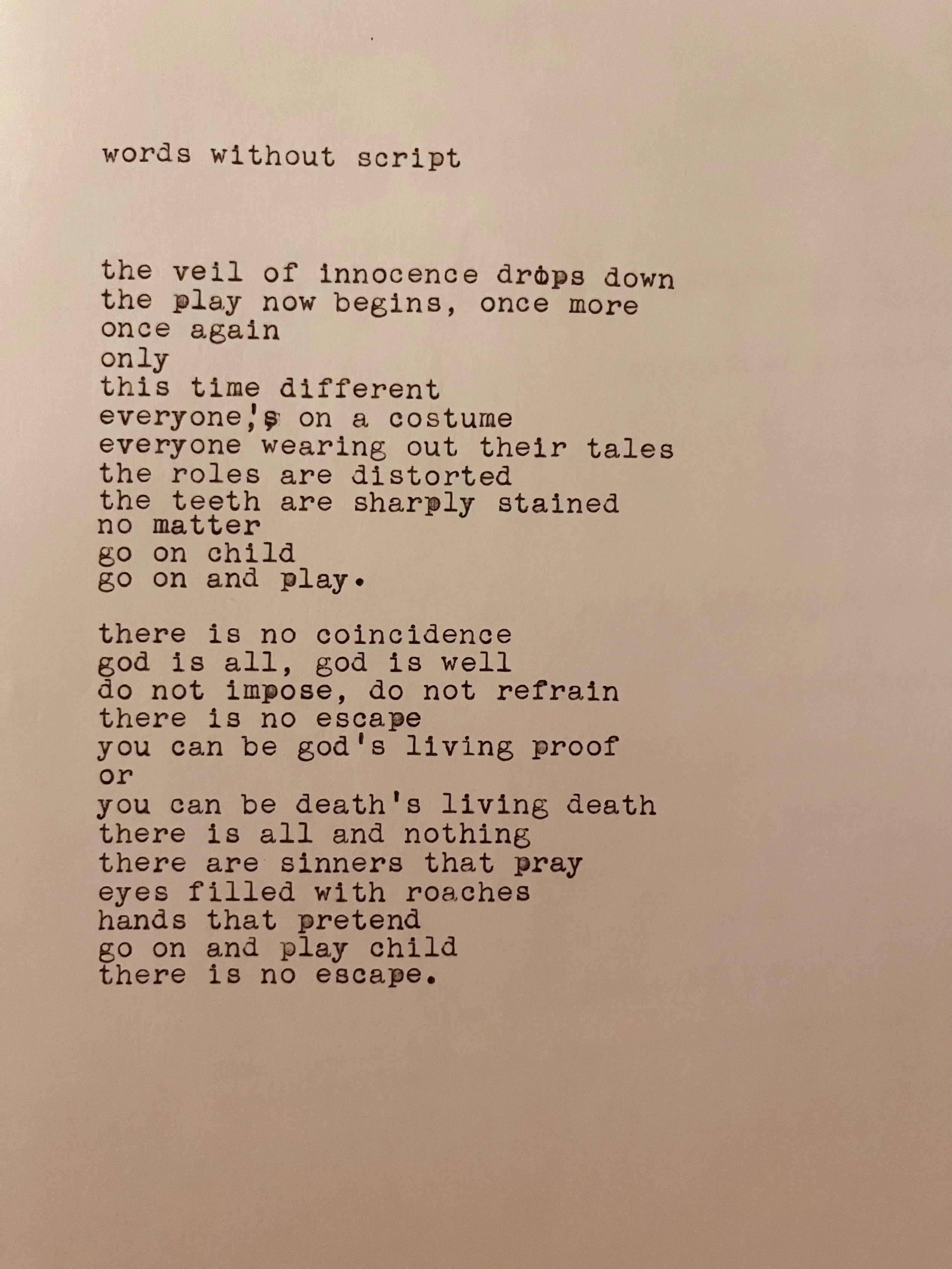 words without script

the veil of innocence drops down
the play now begins, once more
once again
only
this time different
everyone's on a costume
everyone wearing out their tales
the roles are distorted
the teeth are sharply stained
no matter
go on child
go on and play.

there is no coincidence
god is all, god is well
do not impose, do not refrain
there is no escape
you can be god's living proof
or
you can be death's living death
there is all and nothing
there are sinners that pray
eyes filled with roaches
hands that pretend
go on and play child
there is no escape.